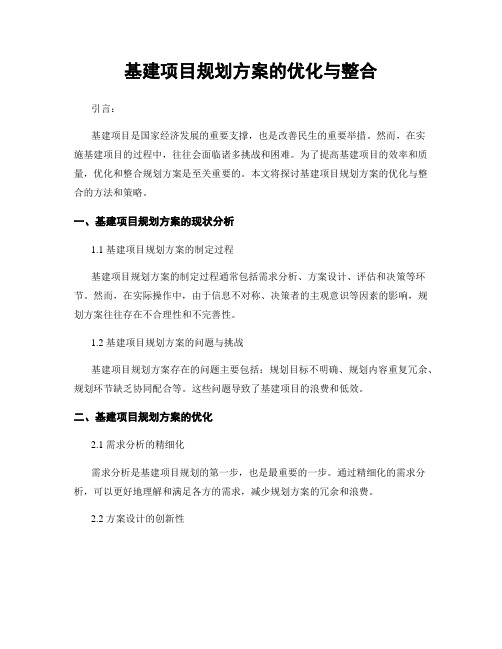 基建项目规划方案的优化与整合

引言：

基建项目是国家经济发展的重要支撑，也是改善民生的重要举措。然而，在实施基建项目的过程中，往往会面临诸多挑战和困难。为了提高基建项目的效率和质量，优化和整合规划方案是至关重要的。本文将探讨基建项目规划方案的优化与整合的方法和策略。

一、基建项目规划方案的现状分析

1.1 基建项目规划方案的制定过程

基建项目规划方案的制定过程通常包括需求分析、方案设计、评估和决策等环节。然而，在实际操作中，由于信息不对称、决策者的主观意识等因素的影响，规划方案往往存在不合理性和不完善性。

1.2 基建项目规划方案的问题与挑战

基建项目规划方案存在的问题主要包括：规划目标不明确、规划内容重复冗余、规划环节缺乏协同配合等。这些问题导致了基建项目的浪费和低效。

二、基建项目规划方案的优化

2.1 需求分析的精细化

需求分析是基建项目规划的第一步，也是最重要的一步。通过精细化的需求分析，可以更好地理解和满足各方的需求，减少规划方案的冗余和浪费。

2.2 方案设计的创新性